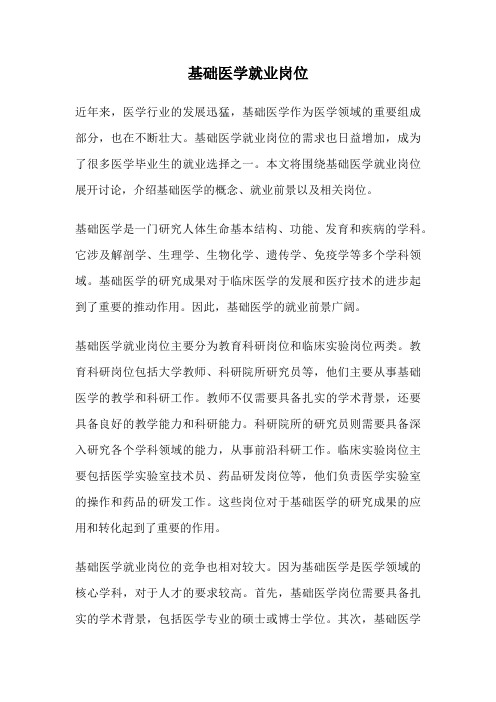 基础医学就业岗位

近年来，医学行业的发展迅猛，基础医学作为医学领域的重要组成部分，也在不断壮大。基础医学就业岗位的需求也日益增加，成为了很多医学毕业生的就业选择之一。本文将围绕基础医学就业岗位展开讨论，介绍基础医学的概念、就业前景以及相关岗位。

基础医学是一门研究人体生命基本结构、功能、发育和疾病的学科。它涉及解剖学、生理学、生物化学、遗传学、免疫学等多个学科领域。基础医学的研究成果对于临床医学的发展和医疗技术的进步起到了重要的推动作用。因此，基础医学的就业前景广阔。

基础医学就业岗位主要分为教育科研岗位和临床实验岗位两类。教育科研岗位包括大学教师、科研院所研究员等，他们主要从事基础医学的教学和科研工作。教师不仅需要具备扎实的学术背景，还要具备良好的教学能力和科研能力。科研院所的研究员则需要具备深入研究各个学科领域的能力，从事前沿科研工作。临床实验岗位主要包括医学实验室技术员、药品研发岗位等，他们负责医学实验室的操作和药品的研发工作。这些岗位对于基础医学的研究成果的应用和转化起到了重要的作用。

基础医学就业岗位的竞争也相对较大。因为基础医学是医学领域的核心学科，对于人才的要求较高。首先，基础医学岗位需要具备扎实的学术背景，包括医学专业的硕士或博士学位。其次，基础医学